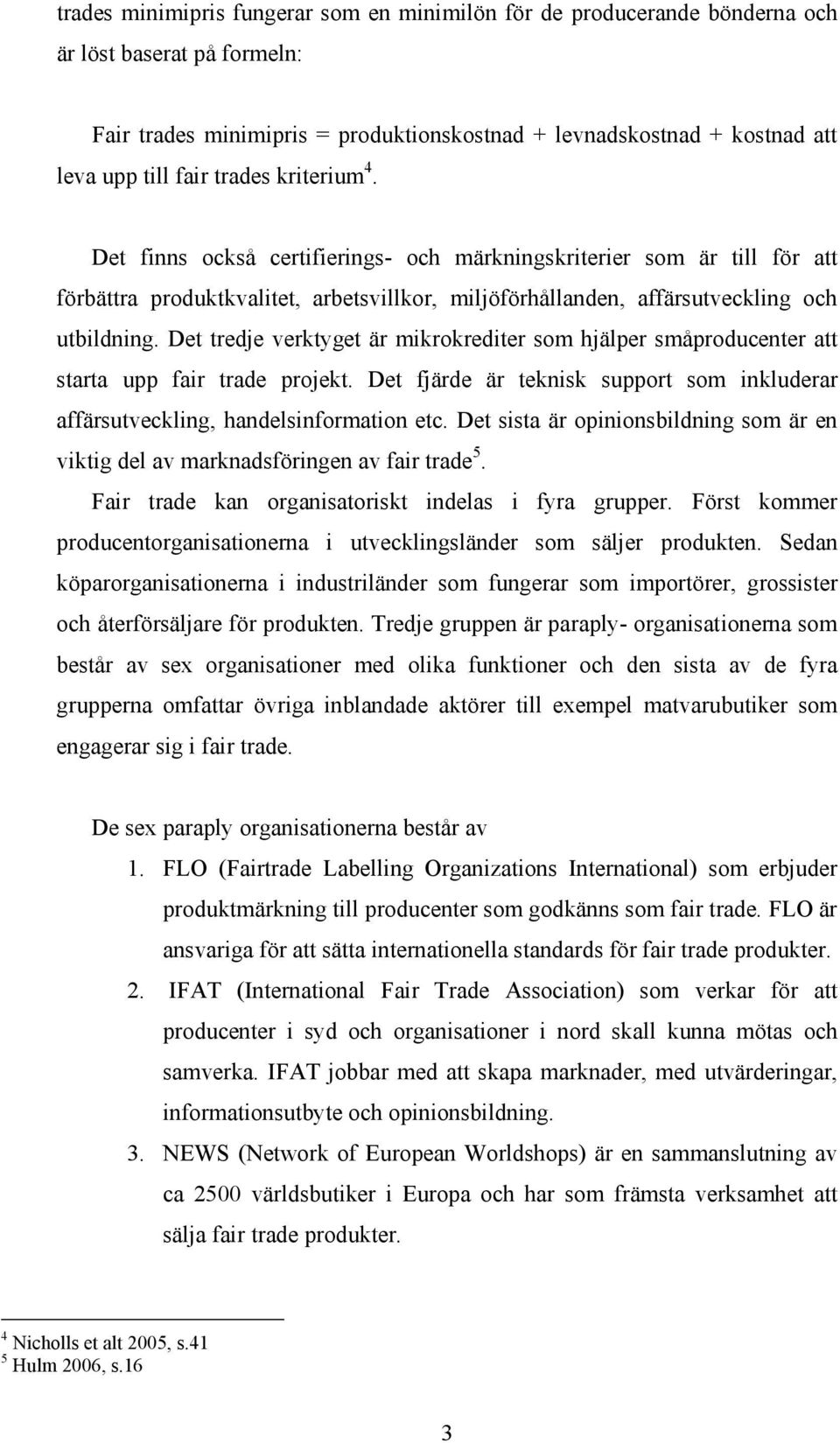 trades minimipris fungerar som en minimilön för de producerande bönderna och är löst baserat på formeln:

Fair trades minimipris = produktionskostnad + levnadskostnad + kostnad att leva upp till fair trades kriterium$^4$.

Det finns också certifierings- och märkningskriterier som är till för att förbättra produktkvalitet, arbetsvillkor, miljöförhållanden, affärsutveckling och utbildning. Det tredje verktyget är mikrokrediter som hjälper småproducenter att starta upp fair trade projekt. Det fjärde är teknisk support som inkluderar affärsutveckling, handelsinformation etc. Det sista är opinionsbildning som är en viktig del av marknadsföringen av fair trade$^5$.

Fair trade kan organisatoriskt indelas i fyra grupper. Först kommer producentorganisationerna i utvecklingsländer som säljer produkten. Sedan köparorganisationerna i industriländer som fungerar som importörer, grossister och återförsäljare för produkten. Tredje gruppen är paraply- organisationerna som består av sex organisationer med olika funktioner och den sista av de fyra grupperna omfattar övriga inblandade aktörer till exempel matvarubutiker som engagerar sig i fair trade.

De sex paraply organisationerna består av

1. FLO (Fairtrade Labelling Organizations International) som erbjuder produktmärkning till producenter som godkänns som fair trade. FLO är ansvariga för att sätta internationella standards för fair trade produkter.
2. IFAT (International Fair Trade Association) som verkar för att producenter i syd och organisationer i nord skall kunna mötas och samverka. IFAT jobbar med att skapa marknader, med utvärderingar, informationsutbyte och opinionsbildning.
3. NEWS (Network of European Worldshops) är en sammanslutning av ca 2500 världsbutiker i Europa och har som främsta verksamhet att sälja fair trade produkter.

$^4$ Nicholls et alt 2005, s.41
$^5$ Hulm 2006, s.16

3